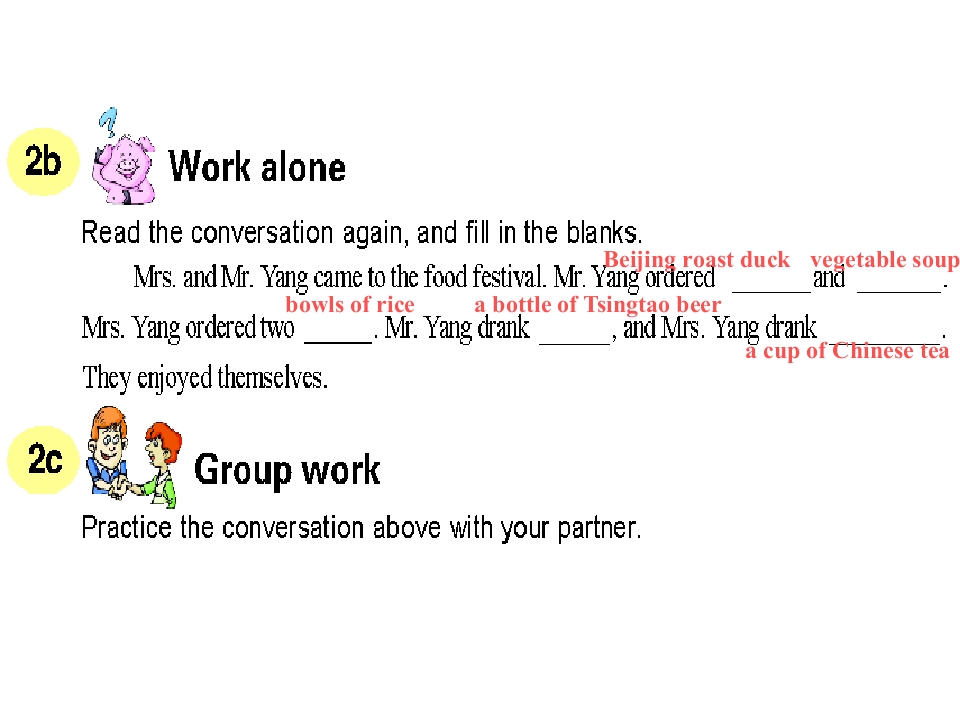 2b Work alone

Read the conversation again, and fill in the blanks.

Beijing roast duck vegetable soup

Mrs. and Mr. Yang came to the food festival. Mr. Yang ordered ____ and ____.

bowls of rice a bottle of Tsingtao beer

Mrs. Yang ordered two ____. Mr. Yang drank ____, and Mrs. Yang drank ____.

a cup of Chinese tea

They enjoyed themselves.

2c Group work

Practice the conversation above with your partner.